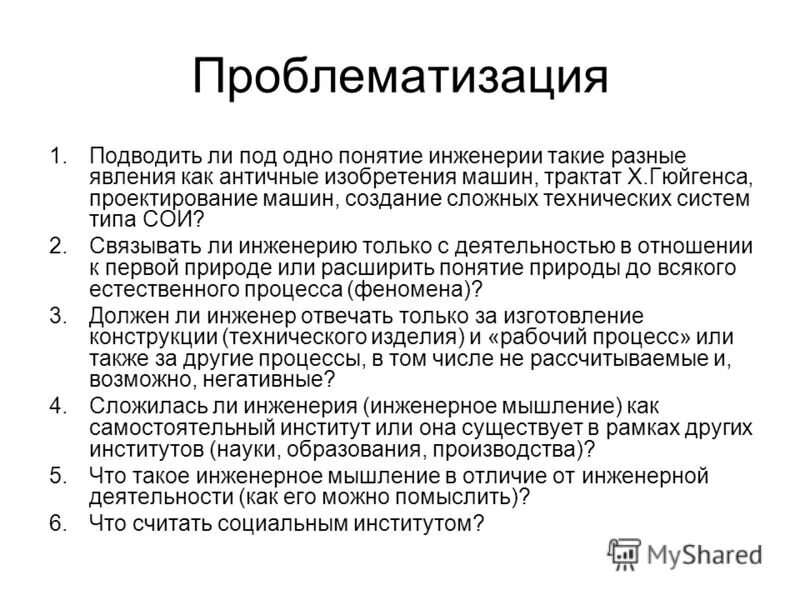 Проблематизация

1. Подводить ли под одно понятие инженерии такие разные явления как античные изобретения машин, трактат Х.Гюйгенса, проектирование машин, создание сложных технических систем типа СОИ?
2. Связывать ли инженерию только с деятельностью в отношении к первой природе или расширить понятие природы до всякого естественного процесса (феномена)?
3. Должен ли инженер отвечать только за изготовление конструкции (технического изделия) и «рабочий процесс» или также за другие процессы, в том числе не рассчитываемые и, возможно, негативные?
4. Сложилась ли инженерия (инженерное мышление) как самостоятельный институт или она существует в рамках других институтов (науки, образования, производства)?
5. Что такое инженерное мышление в отличие от инженерной деятельности (как его можно помыслить)?
6. Что считать социальным институтом?

MyShared